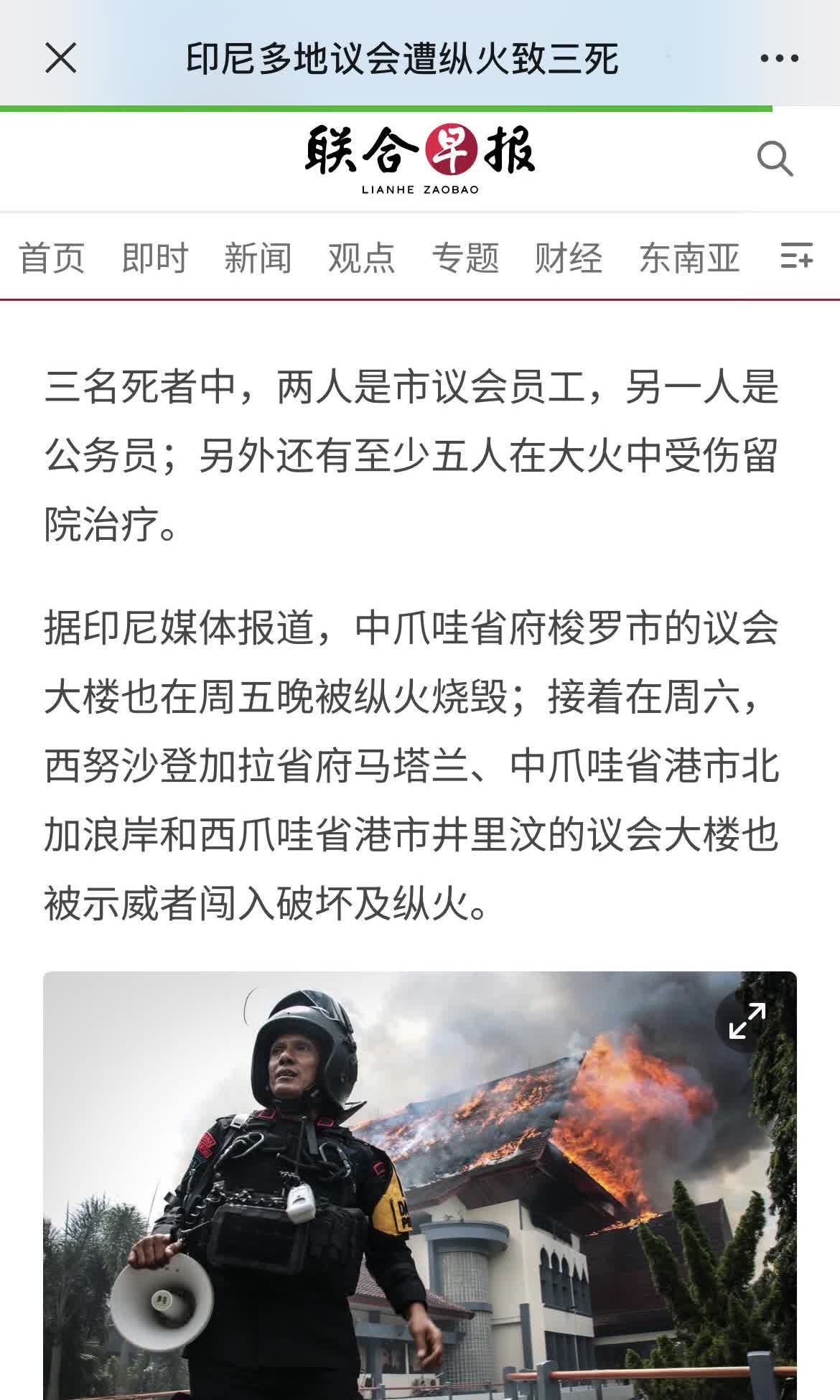 印尼多地议会遭纵火致三死

联合早报
LIANHE ZAOBAO

首页 即时 新闻 观点 专题 财经 东南亚

三名死者中，两人是市议会员工，另一人是公务员；另外还有至少五人在大火中受伤留院治疗。

据印尼媒体报道，中爪哇省府梭罗市的议会大楼也在周五晚被纵火烧毁；接着在周六，西努沙登加拉省府马塔兰、中爪哇省港市北加浪岸和西爪哇省港市井里汶的议会大楼也被示威者闯入破坏及纵火。